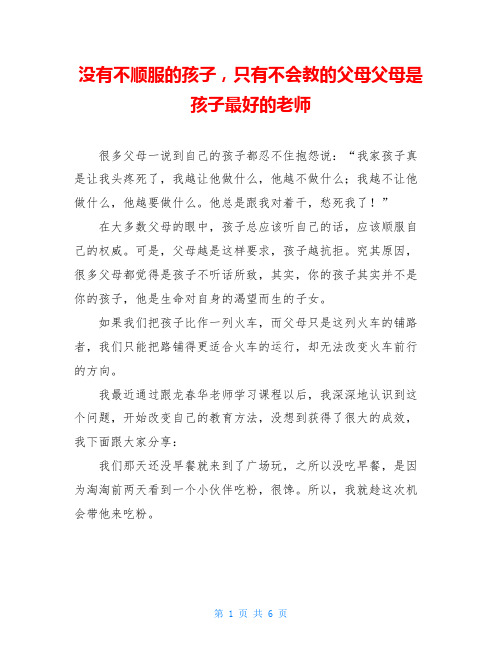 没有不顺服的孩子，只有不会教的父母父母是孩子最好的老师

很多父母一说到自己的孩子都忍不住抱怨说：“我家孩子真是让我头疼死了，我越让他做什么，他越不做什么；我越不让他做什么，他越要做什么。他总是跟我对着干，愁死我了！”

在大多数父母的眼中，孩子总应该听自己的话，应该顺服自己的权威。可是，父母越是这样要求，孩子越抗拒。究其原因，很多父母都觉得是孩子不听话所致，其实，你的孩子其实并不是你的孩子，他是生命对自身的渴望而生的子女。

如果我们把孩子比作一列火车，而父母只是这列火车的铺路者，我们只能把路铺得更适合火车的运行，却无法改变火车前行的方向。

我最近通过跟龙春华老师学习课程以后，我深深地认识到这个问题，开始改变自己的教育方法，没想到获得了很大的成效，我下面跟大家分享：

我们那天还没早餐就来到了广场玩，之所以没吃早餐，是因为淘淘前两天看到一个小伙伴吃粉，很馋。所以，我就趁这次机会带他来吃粉。

第 1 页 共 6 页